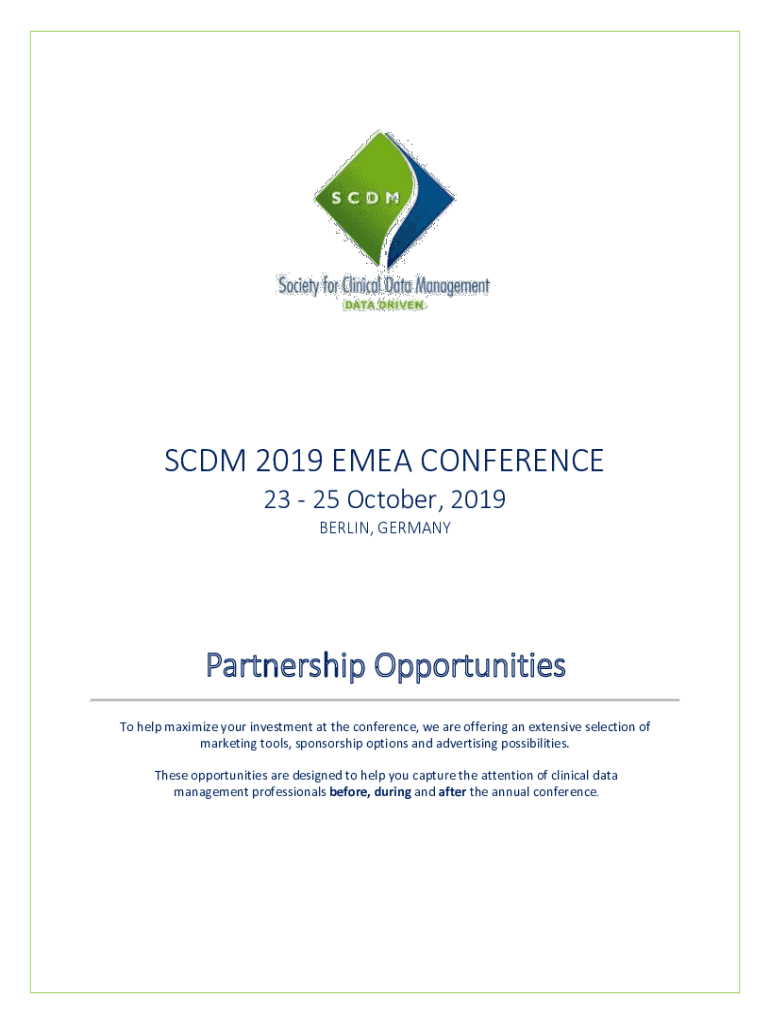 SCDM

Society for Clinical Data Management

DATA DRIVEN

SCDM 2019 EMEA CONFERENCE

23 - 25 October, 2019

BERLIN, GERMANY

Partnership Opportunities

To help maximize your investment at the conference, we are offering an extensive selection of marketing tools, sponsorship options and advertising possibilities.

These opportunities are designed to help you capture the attention of clinical data management professionals before, during and after the annual conference.